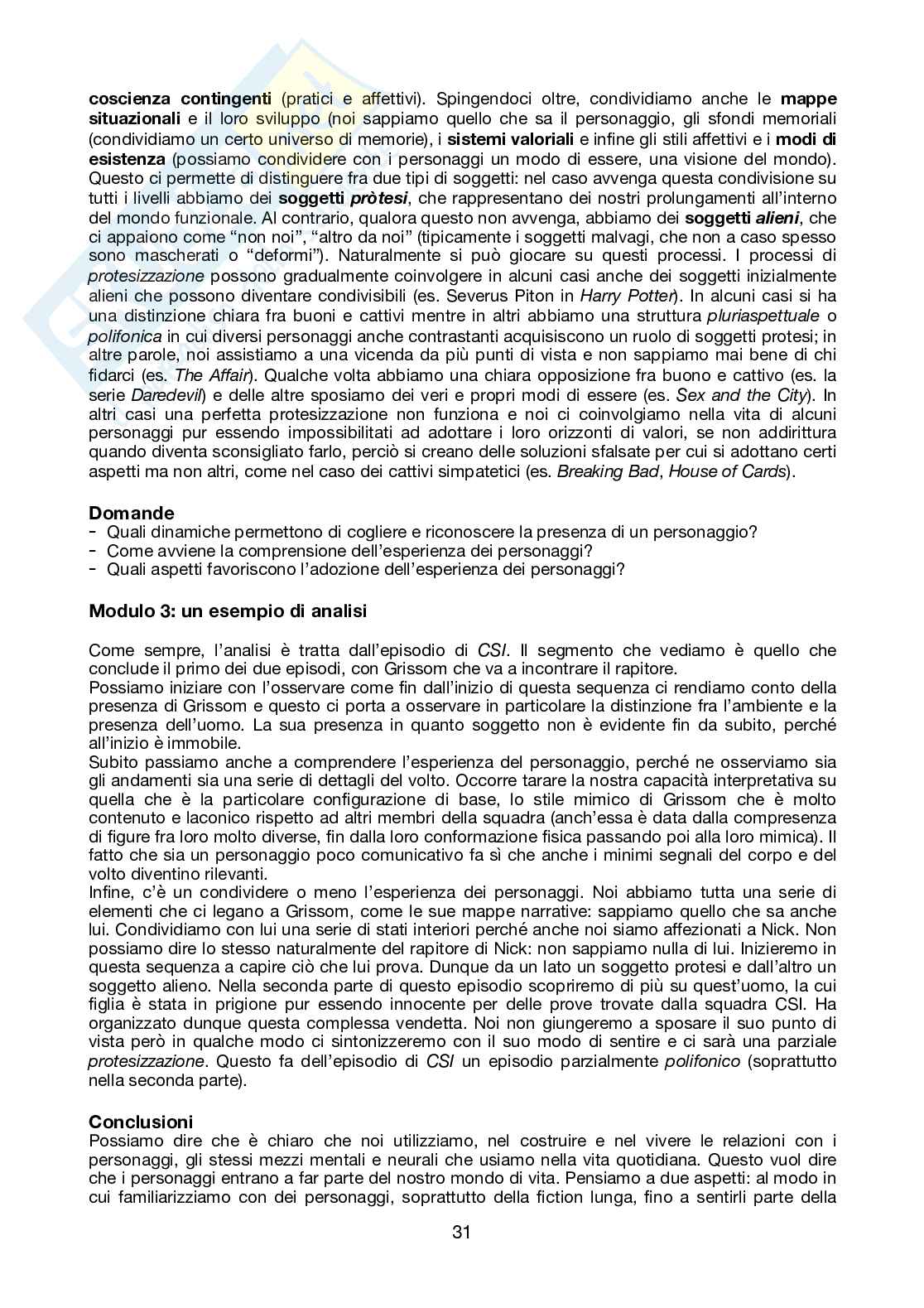 coscienza contingenti (pratici e affettivi). Spingendoci oltre, condividiamo anche le mappe situazionali e il loro sviluppo (noi sappiamo quello che sa il personaggio, gli sfondi memoriali (condividiamo un certo universo di memorie), i sistemi valoriali e infine gli stili affettivi e i modi di esistenza (possiamo condividere con i personaggi un modo di essere, una visione del mondo). Questo ci permette di distinguere fra due tipi di soggetti: nel caso avvenga questa condivisione su tutti i livelli abbiamo dei soggetti pròtesi, che rappresentano dei nostri prolungamenti all'interno del mondo funzionale. Al contrario, qualora questo non avvenga, abbiamo dei soggetti alieni, che ci appaiono come "non noi", "altro da noi" (tipicamente i soggetti malvagi, che non a caso spesso sono mascherati o "deformi"). Naturalmente si può giocare su questi processi. I processi di protesizzazione possono gradualmente coinvolgere in alcuni casi anche dei soggetti inizialmente alieni che possono diventare condivisibili (es. Severus Piton in Harry Potter). In alcuni casi si ha una distinzione chiara fra buoni e cattivi mentre in altri abbiamo una struttura pluriaspettuale o polifonica in cui diversi personaggi anche contrastanti acquisiscono un ruolo di soggetti protesi; in altre parole, noi assistiamo a una vicenda da più punti di vista e non sappiamo mai bene di chi fidarci (es. The Affair). Qualche volta abbiamo una chiara opposizione fra buono e cattivo (es. la serie Daredevil) e delle altre sposiamo dei veri e propri modi di essere (es. Sex and the City). In altri casi una perfetta protesizzazione non funziona e noi ci coinvolgiamo nella vita di alcuni personaggi pur essendo impossibilitati ad adottare i loro orizzonti di valori, se non addirittura quando diventa sconsigliato farlo, perciò si creano delle soluzioni sfalsate per cui si adottano certi aspetti ma non altri, come nel caso dei cattivi simpatetici (es. Breaking Bad, House of Cards).

Domande
- Quali dinamiche permettono di cogliere e riconoscere la presenza di un personaggio?
- Come avviene la comprensione dell'esperienza dei personaggi?
- Quali aspetti favoriscono l'adozione dell'esperienza dei personaggi?

Modulo 3: un esempio di analisi

Come sempre, l'analisi è tratta dall'episodio di CSI. Il segmento che vediamo è quello che conclude il primo dei due episodi, con Grissom che va a incontrare il rapitore.
Possiamo iniziare con l'osservare come fin dall'inizio di questa sequenza ci rendiamo conto della presenza di Grissom e questo ci porta a osservare in particolare la distinzione fra l'ambiente e la presenza dell'uomo. La sua presenza in quanto soggetto non è evidente fin da subito, perché all'inizio è immobile.
Subito passiamo anche a comprendere l'esperienza del personaggio, perché ne osserviamo sia gli andamenti sia una serie di dettagli del volto. Occorre tarare la nostra capacità interpretativa su quella che è la particolare configurazione di base, lo stile mimico di Grissom che è molto contenuto e laconico rispetto ad altri membri della squadra (anch'essa è data dalla compresenza di figure fra loro molto diverse, fin dalla loro conformazione fisica passando poi alla loro mimica). Il fatto che sia un personaggio poco comunicativo fa sì che anche i minimi segnali del corpo e del volto diventino rilevanti.
Infine, c'è un condividere o meno l'esperienza dei personaggi. Noi abbiamo tutta una serie di elementi che ci legano a Grissom, come le sue mappe narrative: sappiamo quello che sa anche lui. Condividiamo con lui una serie di stati interiori perché anche noi siamo affezionati a Nick. Non possiamo dire lo stesso naturalmente del rapitore di Nick: non sappiamo nulla di lui. Inizieremo in questa sequenza a capire ciò che lui prova. Dunque da un lato un soggetto protesi e dall'altro un soggetto alieno. Nella seconda parte di questo episodio scopriremo di più su quest'uomo, la cui figlia è stata in prigione pur essendo innocente per delle prove trovate dalla squadra CSI. Ha organizzato dunque questa complessa vendetta. Noi non giungeremo a sposare il suo punto di vista però in qualche modo ci sintonizzeremo con il suo modo di sentire e ci sarà una parziale protesizzazione. Questo fa dell'episodio di CSI un episodio parzialmente polifonico (soprattutto nella seconda parte).

Conclusioni
Possiamo dire che è chiaro che noi utilizziamo, nel costruire e nel vivere le relazioni con i personaggi, gli stessi mezzi mentali e neurali che usiamo nella vita quotidiana. Questo vuol dire che i personaggi entrano a far parte del nostro mondo di vita. Pensiamo a due aspetti: al modo in cui familiarizziamo con dei personaggi, soprattutto della fiction lunga, fino a sentirli parte della

31